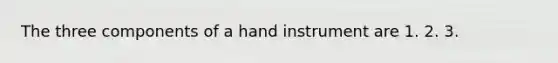 The three components of a hand instrument are 1. 2. 3.